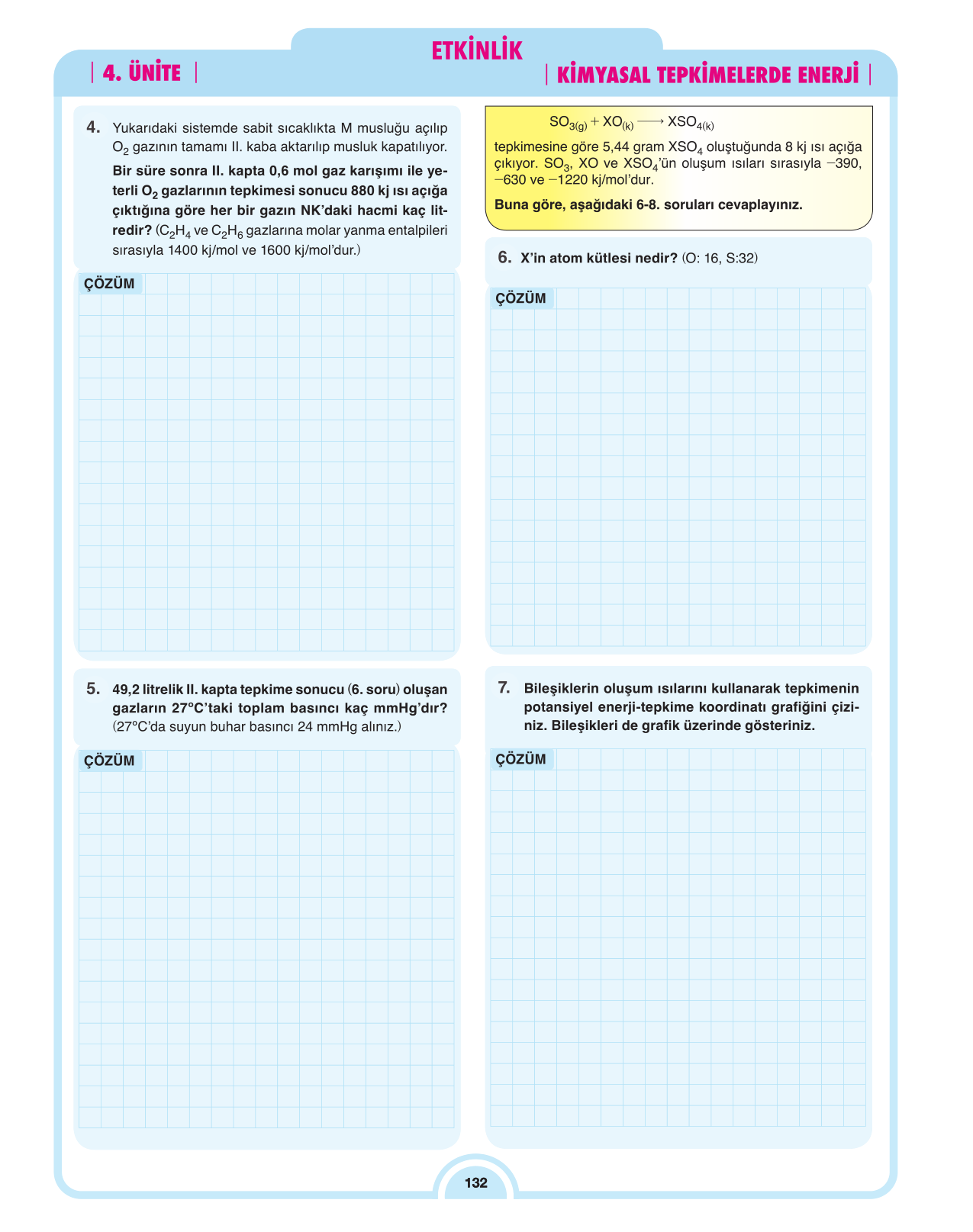 ETKİNLİK

| 4. ÜNİTE |

| KİMYASAL TEPKİMELERDE ENERJİ |

4. Yukarıdaki sistemde sabit sıcaklıkta M musluğu açılıp $O_2$ gazının tamamı II. kaba aktarılıp musluk kapatılıyor.

Bir süre sonra II. kapta 0,6 mol gaz karışımı ile yeterli $O_2$ gazlarının tepkimesi sonucu 880 kj ısı açığa çıktığına göre her bir gazın NK'daki hacmi kaç litredir? ($C_2H_4$ ve $C_2H_6$ gazlarına molar yanma entalpileri sırasıyla 1400 kj/mol ve 1600 kj/mol'dur.)

ÇÖZÜM

5. 49,2 litrelik II. kapta tepkime sonucu (6. soru) oluşan gazların 27°C'taki toplam basıncı kaç mmHg'dır? (27°C'da suyun buhar basıncı 24 mmHg alınız.)

ÇÖZÜM

$SO_{3(g)} + XO_{(k)} \longrightarrow XSO_{4(k)}$

tepkimesine göre 5,44 gram $XSO_4$ oluştuğunda 8 kj ısı açığa çıkıyor. $SO_3$, XO ve $XSO_4$'ün oluşum ısıları sırasıyla −390, −630 ve −1220 kj/mol'dur.

Buna göre, aşağıdaki 6-8. soruları cevaplayınız.

6. X'in atom kütlesi nedir? (O: 16, S:32)

ÇÖZÜM

7. Bileşiklerin oluşum ısılarını kullanarak tepkimenin potansiyel enerji-tepkime koordinatı grafiğini çiziniz. Bileşikleri de grafik üzerinde gösteriniz.

ÇÖZÜM

132